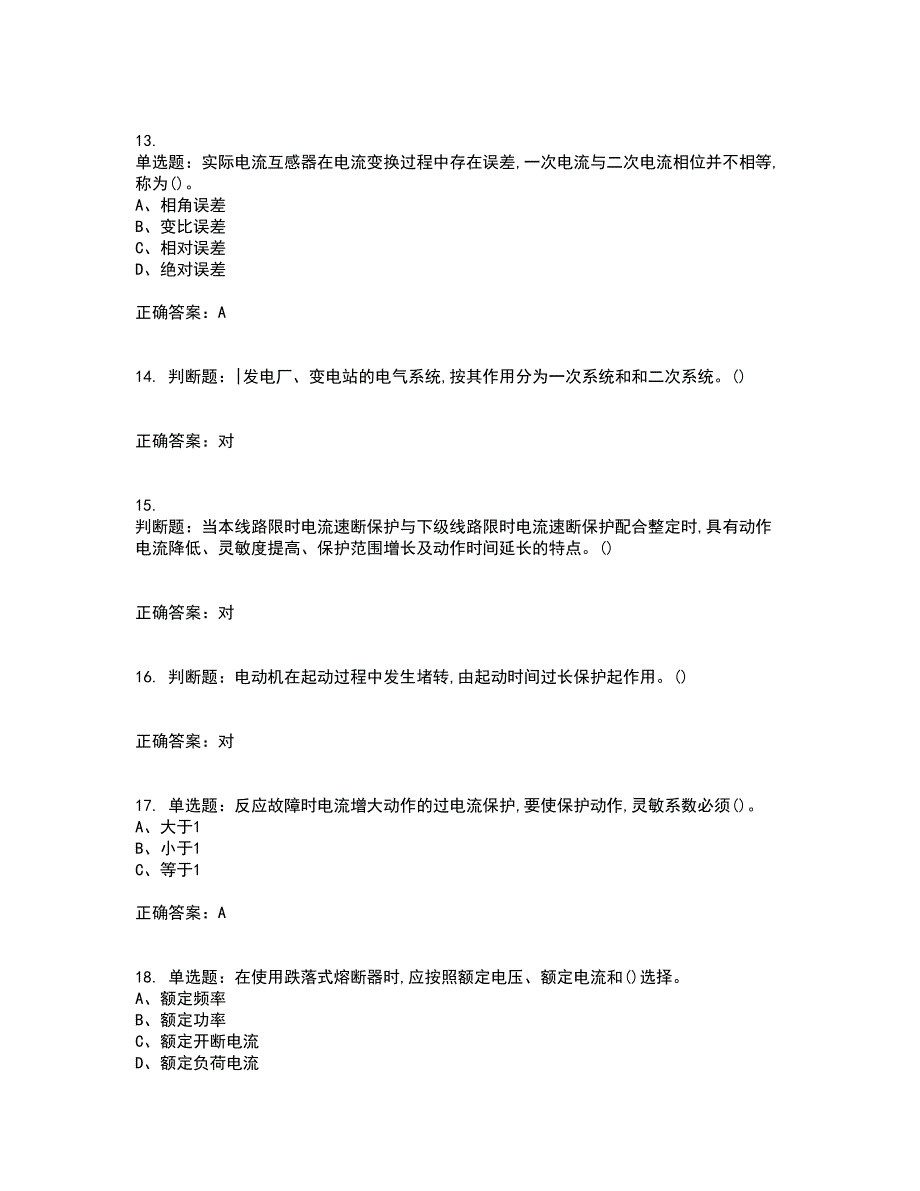 13.
单选题：实际电流互感器在电流变换过程中存在误差，一次电流与二次电流相位并不相等，称为()。
A、相角误差
B、变比误差
C、相对误差
D、绝对误差

正确答案：A

14. 判断题：|发电厂、变电站的电气系统，按其作用分为一次系统和和二次系统。()

正确答案：对

15.
判断题：当本线路限时电流速断保护与下级线路限时电流速断保护配合整定时，具有动作电流降低、灵敏度提高、保护范围增长及动作时间延长的特点。()

正确答案：对

16. 判断题：电动机在起动过程中发生堵转，由起动时间过长保护起作用。()

正确答案：对

17. 单选题：反应故障时电流增大动作的过电流保护，要使保护动作，灵敏系数必须()。
A、大于1
B、小于1
C、等于1

正确答案：A

18. 单选题：在使用跌落式熔断器时，应按照额定电压、额定电流和()选择。
A、额定频率
B、额定功率
C、额定开断电流
D、额定负荷电流